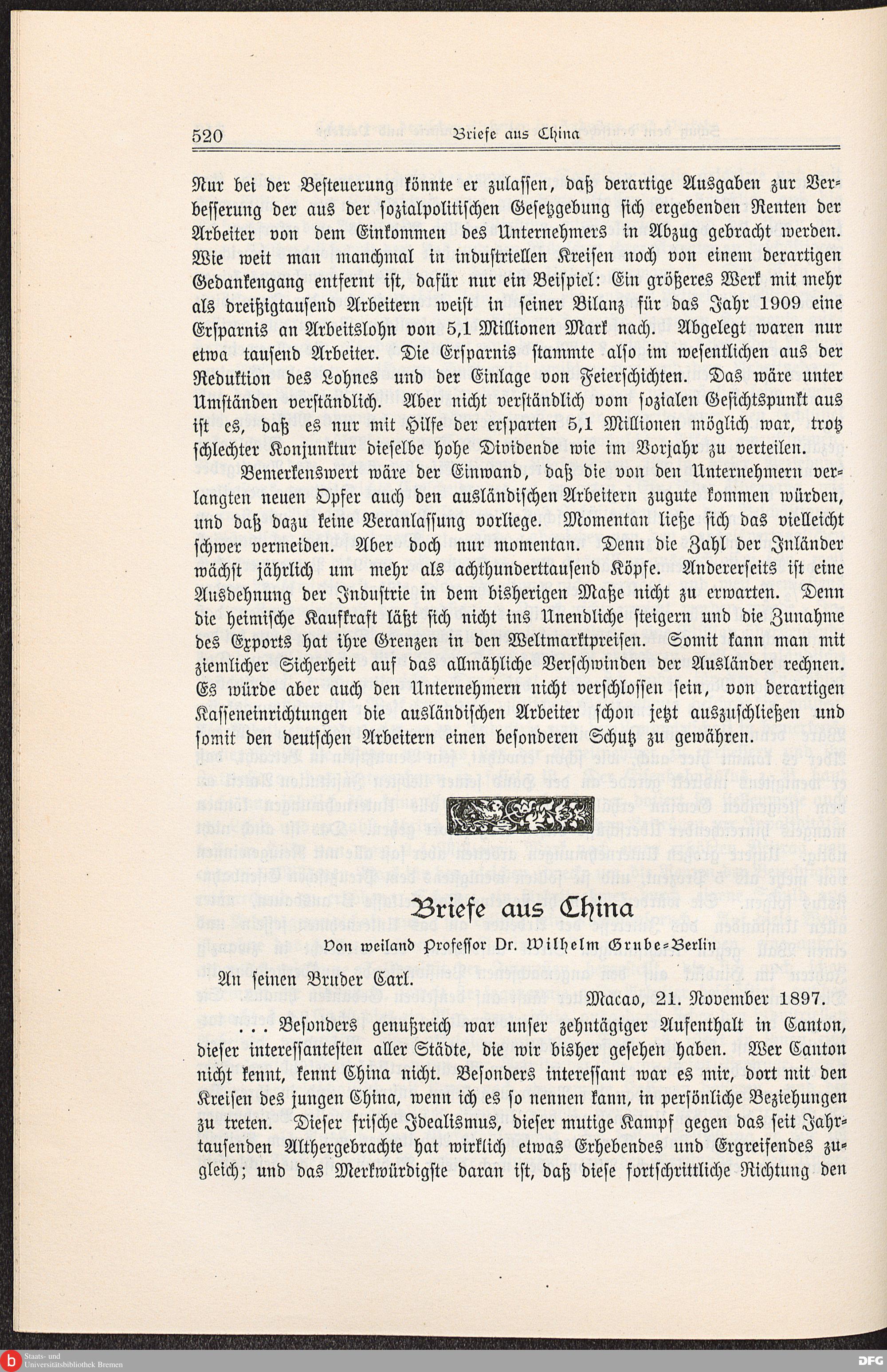 520 Briefe aus China

Nur bei der Besteuerung könnte er zulassen, daß derartige Ausgaben zur Verbesserung der aus der sozialpolitischen Gesetzgebung sich ergebenden Renten der Arbeiter von dem Einkommen des Unternehmers in Abzug gebracht werden. Wie weit man manchmal in industriellen Kreisen noch von einem derartigen Gedankengang entfernt ist, dafür nur ein Beispiel: Ein größeres Werk mit mehr als dreißigtausend Arbeitern weist in seiner Bilanz für das Jahr 1909 eine Ersparnis an Arbeitslohn von 5,1 Millionen Mark nach. Abgelegt waren nur etwa tausend Arbeiter. Die Ersparnis stammte also im wesentlichen aus der Reduktion des Lohnes und der Einlage von Feierschichten. Das wäre unter Umständen verständlich. Aber nicht verständlich vom sozialen Gesichtspunkt aus ist es, daß es nur mit Hilfe der ersparten 5,1 Millionen möglich war, trotz schlechter Konjunktur dieselbe hohe Dividende wie im Vorjahr zu verteilen.

Bemerkenswert wäre der Einwand, daß die von den Unternehmern verlangten neuen Opfer auch den ausländischen Arbeitern zugute kommen würden, und daß dazu keine Veranlassung vorliege. Momentan ließe sich das vielleicht schwer vermeiden. Aber doch nur momentan. Denn die Zahl der Inländer wächst jährlich um mehr als achthunderttausend Köpfe. Andererseits ist eine Ausdehnung der Industrie in dem bisherigen Maße nicht zu erwarten. Denn die heimische Kaufkraft läßt sich nicht ins Unendliche steigern und die Zunahme des Exports hat ihre Grenzen in den Weltmarktpreisen. Somit kann man mit ziemlicher Sicherheit auf das allmähliche Verschwinden der Ausländer rechnen. Es würde aber auch den Unternehmern nicht verschlossen sein, von derartigen Kasseneinrichtungen die ausländischen Arbeiter schon jetzt auszuschließen und somit den deutschen Arbeitern einen besonderen Schutz zu gewähren.

Briefe aus China

Von weiland Professor Dr. Wilhelm Grube-Berlin

An seinen Bruder Carl.

Macao, 21. November 1897.

... Besonders genußreich war unser zehntägiger Aufenthalt in Canton, dieser interessantesten aller Städte, die wir bisher gesehen haben. Wer Canton nicht kennt, kennt China nicht. Besonders interessant war es mir, dort mit den Kreisen des jungen China, wenn ich es so nennen kann, in persönliche Beziehungen zu treten. Dieser frische Idealismus, dieser mutige Kampf gegen das seit Jahrtausenden Althergebrachte hat wirklich etwas Erhebendes und Ergreifendes zugleich; und das Merkwürdigste daran ist, daß diese fortschrittliche Richtung den

Staats- und Universitätsbibliothek Bremen
DFG